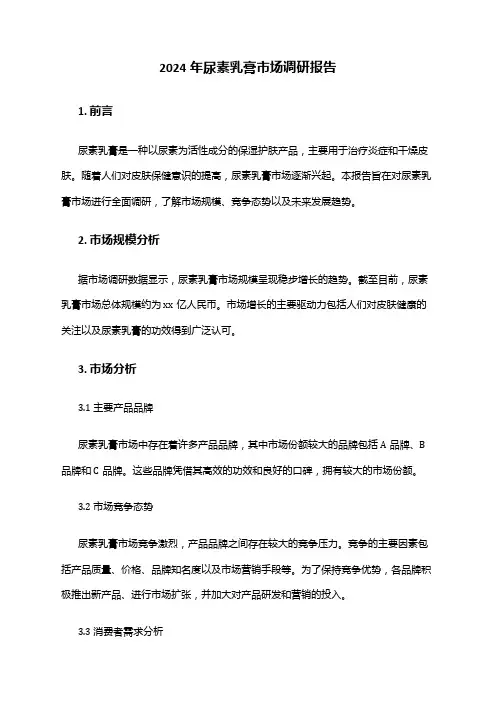 2024 年尿素乳膏市场调研报告

1. 前言

尿素乳膏是一种以尿素为活性成分的保湿护肤产品，主要用于治疗炎症和干燥皮肤。随着人们对皮肤保健意识的提高，尿素乳膏市场逐渐兴起。本报告旨在对尿素乳膏市场进行全面调研，了解市场规模、竞争态势以及未来发展趋势。

2. 市场规模分析

据市场调研数据显示，尿素乳膏市场规模呈现稳步增长的趋势。截至目前，尿素乳膏市场总体规模约为 xx 亿人民币。市场增长的主要驱动力包括人们对皮肤健康的关注以及尿素乳膏的功效得到广泛认可。

3. 市场分析

3.1 主要产品品牌

尿素乳膏市场中存在着许多产品品牌，其中市场份额较大的品牌包括 A 品牌、B 品牌和 C 品牌。这些品牌凭借其高效的功效和良好的口碑，拥有较大的市场份额。

3.2 市场竞争态势

尿素乳膏市场竞争激烈，产品品牌之间存在较大的竞争压力。竞争的主要因素包括产品质量、价格、品牌知名度以及市场营销手段等。为了保持竞争优势，各品牌积极推出新产品、进行市场扩张，并加大对产品研发和营销的投入。

3.3 消费者需求分析